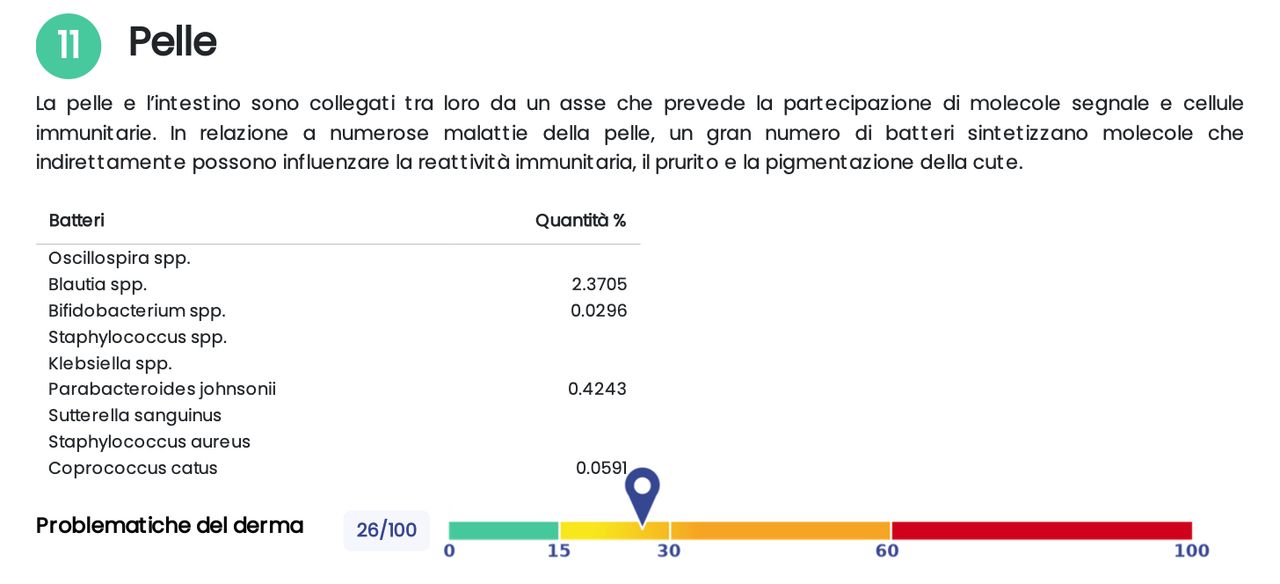 11 Pelle

La pelle e l'intestino sono collegati tra loro da un asse che prevede la partecipazione di molecole segnale e cellule immunitarie. In relazione a numerose malattie della pelle, un gran numero di batteri sintetizzano molecole che indirettamente possono influenzare la reattività immunitaria, il prurito e la pigmentazione della cute.

| Batteri | Quantità % |
|---|---|
| Oscillospira spp. | |
| Blautia spp. | 2.3705 |
| Bifidobacterium spp. | 0.0296 |
| Staphylococcus spp. | |
| Klebsiella spp. | |
| Parabacteroides johnsonii | 0.4243 |
| Sutterella sanguinus | |
| Staphylococcus aureus | |
| Coprococcus catus | 0.0591 |

Problematiche del derma 26/100

0 15 30 60 100